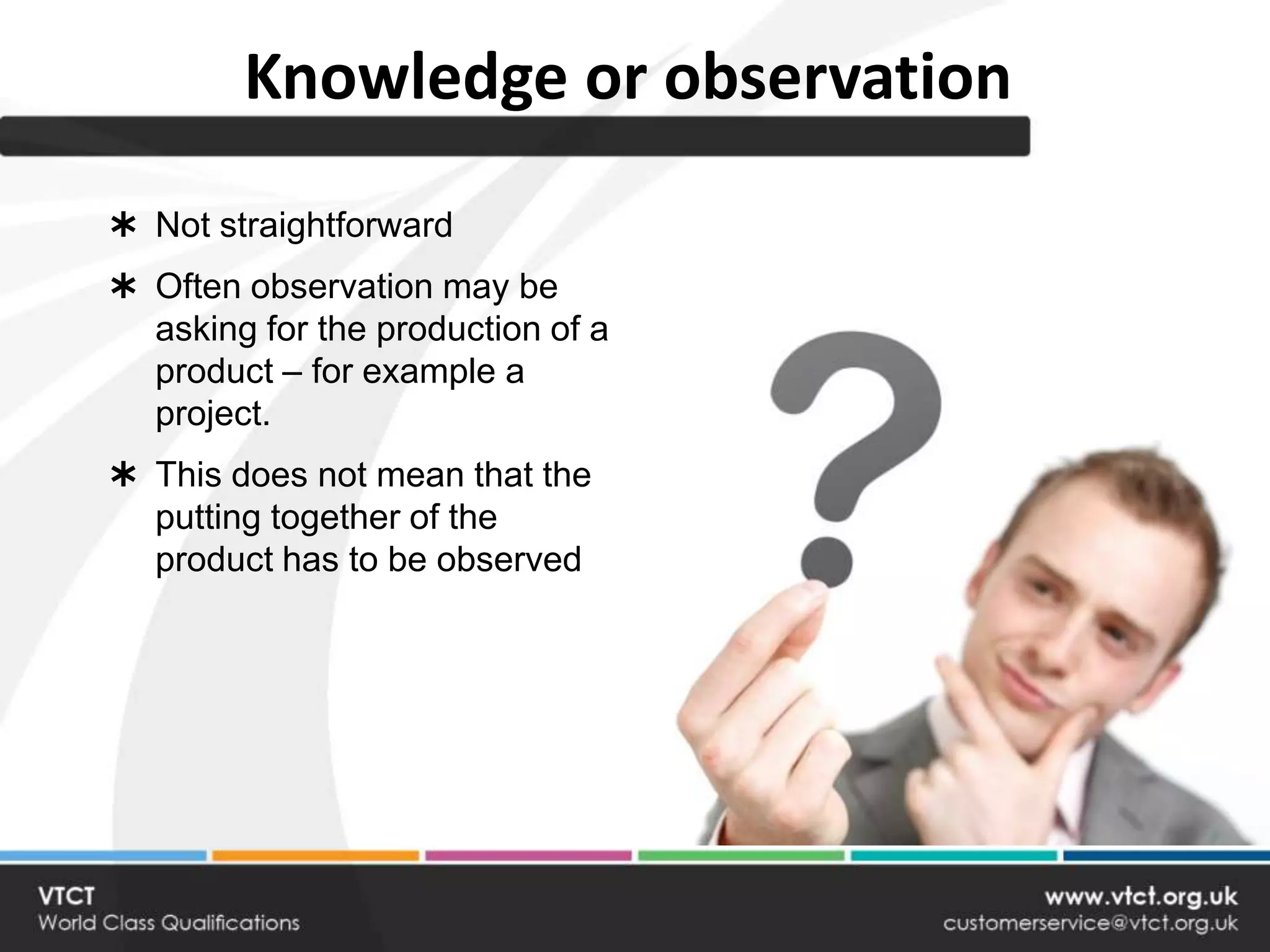 Knowledge or observation

∗ Not straightforward

∗ Often observation may be asking for the production of a product – for example a project.

∗ This does not mean that the putting together of the product has to be observed

?

VTCT
World Class Qualifications

www.vtct.org.uk
customerservice@vtct.org.uk